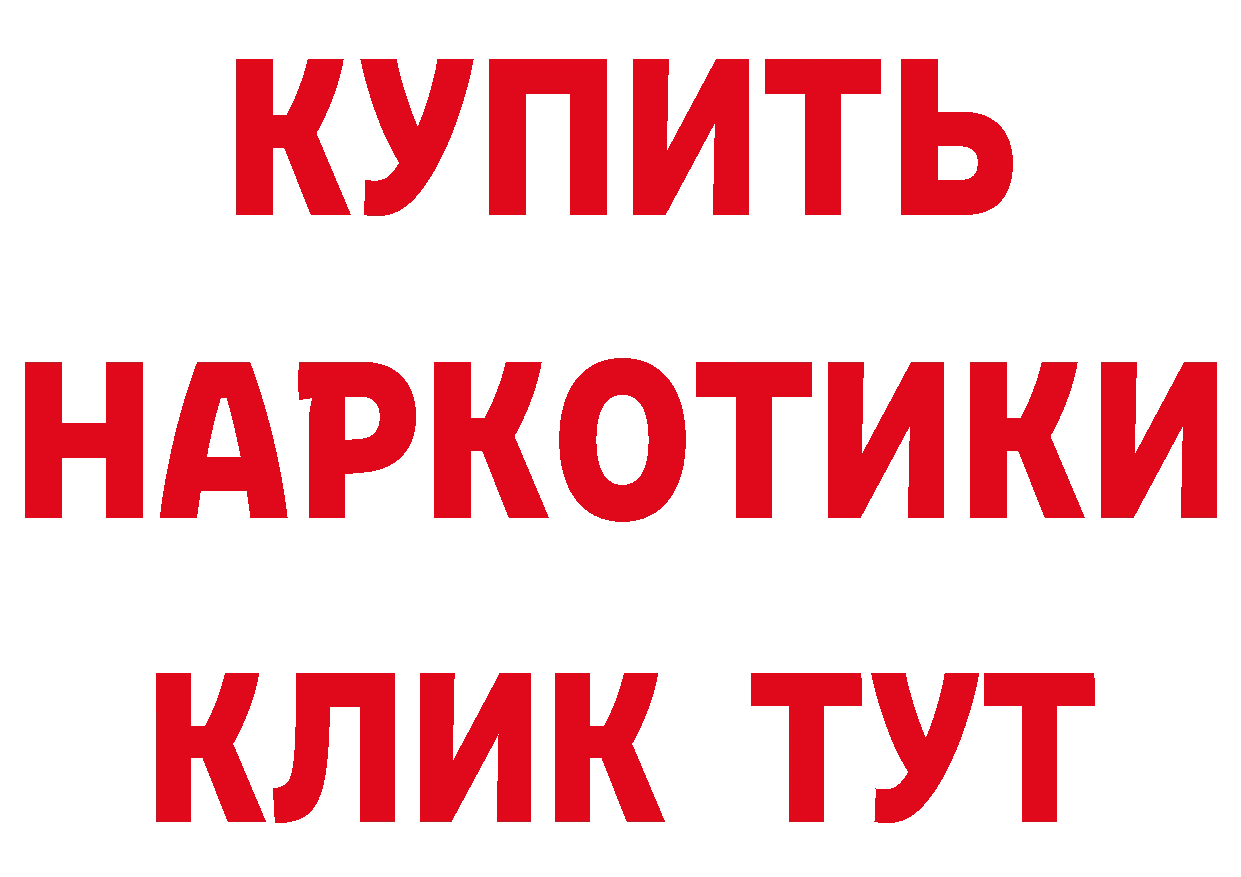 КУПИТЬ НАРКОТИКИ КЛИК ТУТ